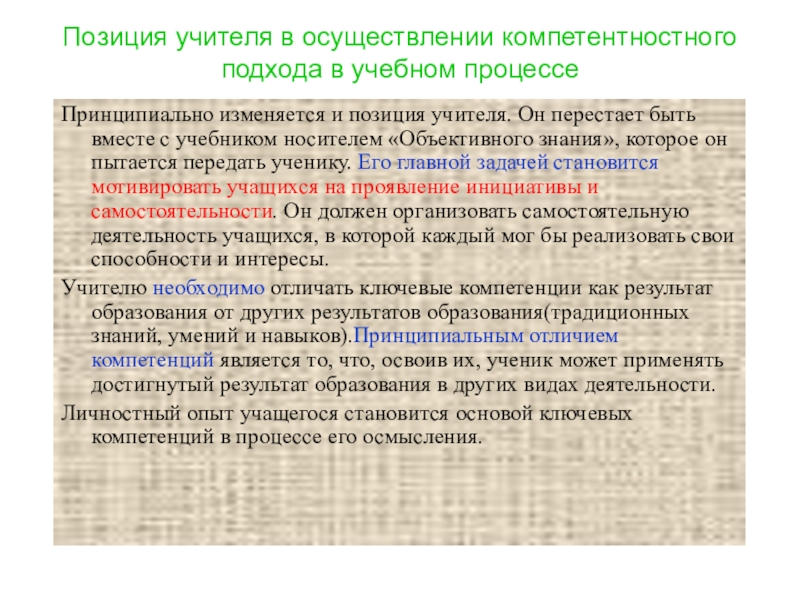 Позиция учителя в осуществлении компетентностного подхода в учебном процессе

Принципиально изменяется и позиция учителя. Он перестает быть вместе с учебником носителем «Объективного знания», которое он пытается передать ученику. Его главной задачей становится мотивировать учащихся на проявление инициативы и самостоятельности. Он должен организовать самостоятельную деятельность учащихся, в которой каждый мог бы реализовать свои способности и интересы.

Учителю необходимо отличать ключевые компетенции как результат образования от других результатов образования(традиционных знаний, умений и навыков).Принципиальным отличием компетенций является то, что, освоив их, ученик может применять достигнутый результат образования в других видах деятельности.

Личностный опыт учащегося становится основой ключевых компетенций в процессе его осмысления.